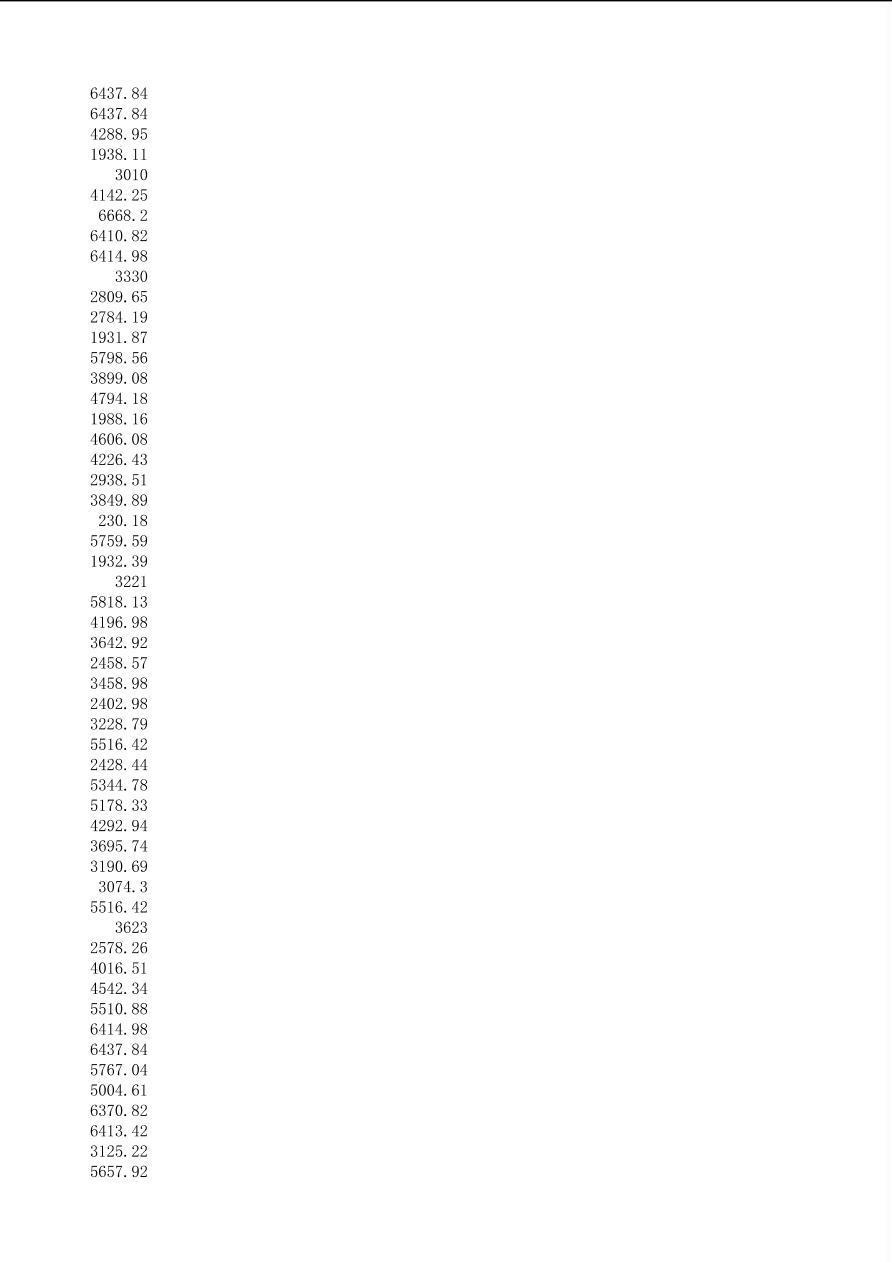 6437.84
6437.84
4288.95
1938.11
3010
4142.25
6668.2
6410.82
6414.98
3330
2809.65
2784.19
1931.87
5798.56
3899.08
4794.18
1988.16
4606.08
4226.43
2938.51
3849.89
230.18
5759.59
1932.39
3221
5818.13
4196.98
3642.92
2458.57
3458.98
2402.98
3228.79
5516.42
2428.44
5344.78
5178.33
4292.94
3695.74
3190.69
3074.3
5516.42
3623
2578.26
4016.51
4542.34
5510.88
6414.98
6437.84
5767.04
5004.61
6370.82
6413.42
3125.22
5657.92